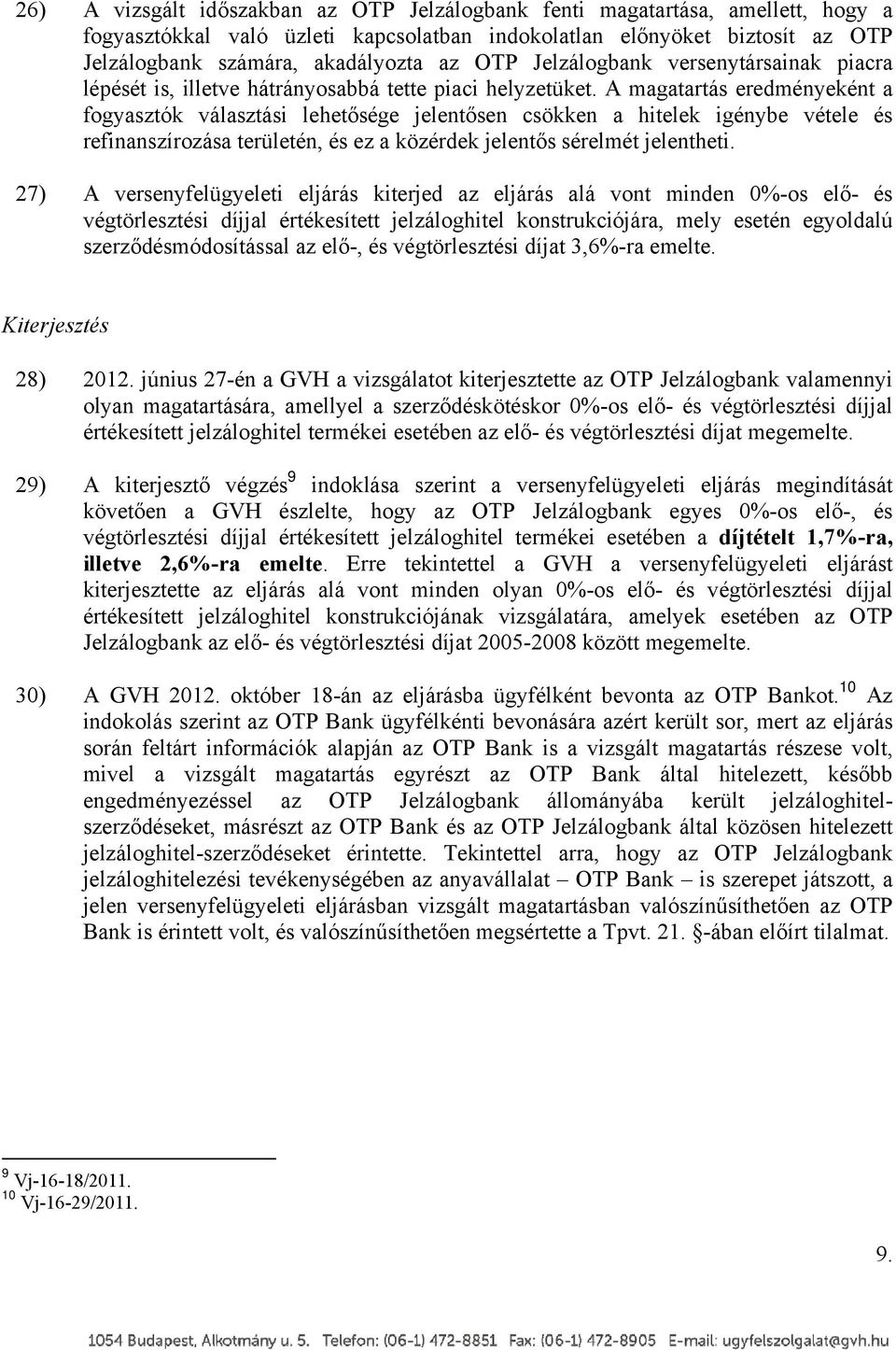 26) A vizsgált időszakban az OTP Jelzálogbank fenti magatartása, amellett, hogy a fogyasztókkal való üzleti kapcsolatban indokolatlan előnyöket biztosít az OTP Jelzálogbank számára, akadályozta az OTP Jelzálogbank versenytársainak piacra lépését is, illetve hátrányosabbá tette piaci helyzetüket. A magatartás eredményeként a fogyasztók választási lehetősége jelentősen csökken a hitelek igénybe vétele és refinanszírozása területén, és ez a közérdek jelentős sérelmét jelentheti.

27) A versenyfelügyeleti eljárás kiterjed az eljárás alá vont minden 0%-os elő- és végtörlesztési díjjal értékesített jelzáloghitel konstrukciójára, mely esetén egyoldalú szerződésmódosítással az elő-, és végtörlesztési díjat 3,6%-ra emelte.

Kiterjesztés

28) 2012. június 27-én a GVH a vizsgálatot kiterjesztette az OTP Jelzálogbank valamennyi olyan magatartására, amellyel a szerződéskötéskor 0%-os elő- és végtörlesztési díjjal értékesített jelzáloghitel termékei esetében az elő- és végtörlesztési díjat megemelte.

29) A kiterjesztő végzés$^9$ indoklása szerint a versenyfelügyeleti eljárás megindítását követően a GVH észlelte, hogy az OTP Jelzálogbank egyes 0%-os elő-, és végtörlesztési díjjal értékesített jelzáloghitel termékei esetében a díjtételt 1,7%-ra, illetve 2,6%-ra emelte. Erre tekintettel a GVH a versenyfelügyeleti eljárást kiterjesztette az eljárás alá vont minden olyan 0%-os elő- és végtörlesztési díjjal értékesített jelzáloghitel konstrukciójának vizsgálatára, amelyek esetében az OTP Jelzálogbank az elő- és végtörlesztési díjat 2005-2008 között megemelte.

30) A GVH 2012. október 18-án az eljárásba ügyfélként bevonta az OTP Bankot.$^{10}$ Az indokolás szerint az OTP Bank ügyfélkénti bevonására azért került sor, mert az eljárás során feltárt információk alapján az OTP Bank is a vizsgált magatartás részese volt, mivel a vizsgált magatartás egyrészt az OTP Bank által hitelezett, később engedményezéssel az OTP Jelzálogbank állományába került jelzáloghitel-szerződéseket, másrészt az OTP Bank és az OTP Jelzálogbank által közösen hitelezett jelzáloghitel-szerződéseket érintette. Tekintettel arra, hogy az OTP Jelzálogbank jelzáloghitelezési tevékenységében az anyavállalat – OTP Bank – is szerepet játszott, a jelen versenyfelügyeleti eljárásban vizsgált magatartásban valószínűsíthetően az OTP Bank is érintett volt, és valószínűsíthetően megsértette a Tpvt. 21. §-ában előírt tilalmat.

$^9$ Vj-16-18/2011.
$^{10}$ Vj-16-29/2011.

9.

1054 Budapest, Alkotmány u. 5. Telefon: (06-1) 472-8851 Fax: (06-1) 472-8905 E-mail: ugyfelszolgalat@gvh.hu